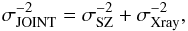 $\sigma_{\mathrm{JOINT}}^{-2} = \sigma_{\mathrm{SZ}}^{-2} + \sigma_{\mathrm{Xray}}^{-2},$